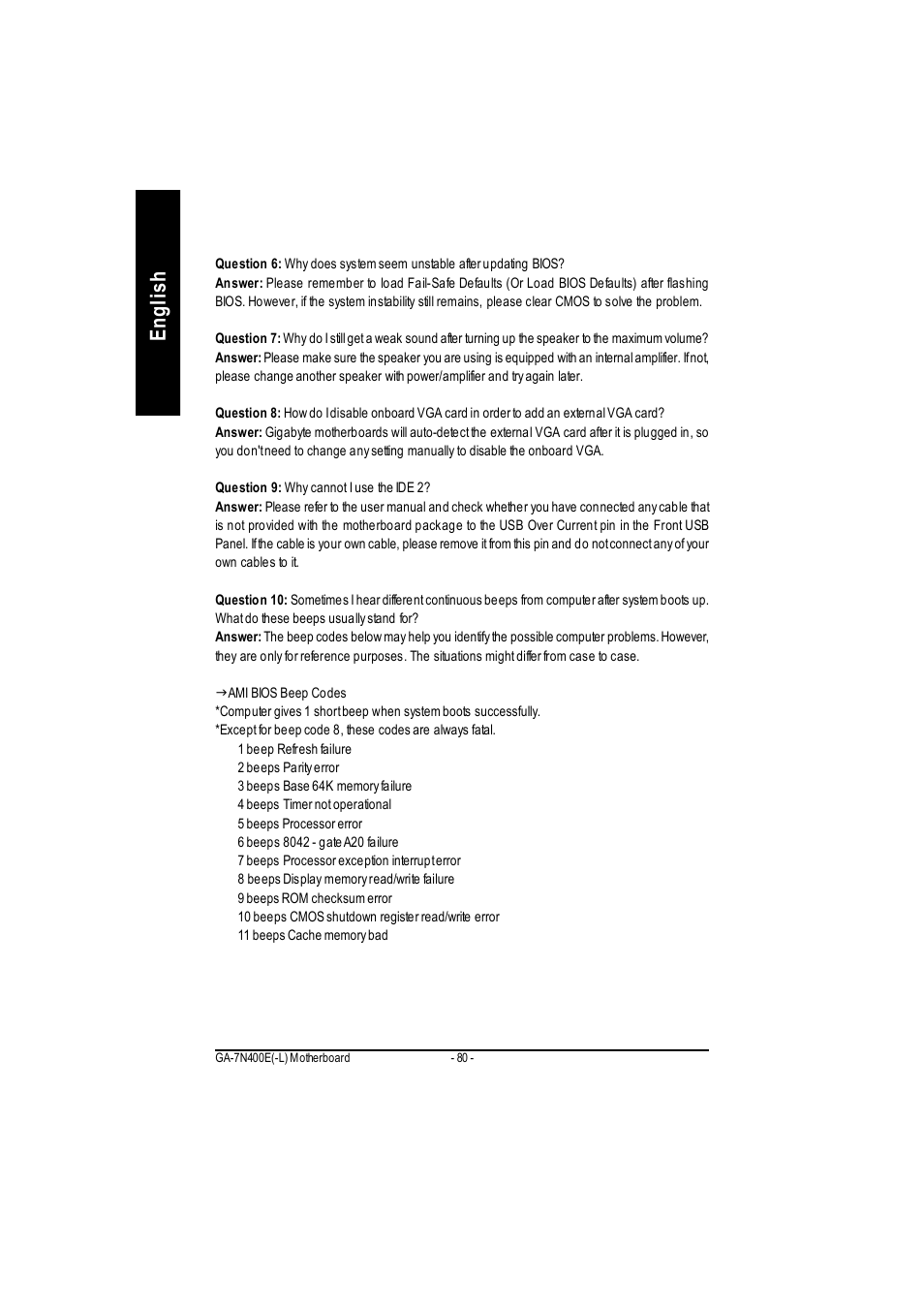 English

Question 6: Why does system seem unstable after updating BIOS?
Answer: Please remember to load Fail-Safe Defaults (Or Load BIOS Defaults) after flashing BIOS. However, if the system instability still remains, please clear CMOS to solve the problem.

Question 7: Why do I still get a weak sound after turning up the speaker to the maximum volume?
Answer: Please make sure the speaker you are using is equipped with an internal amplifier. If not, please change another speaker with power/amplifier and try again later.

Question 8: How do I disable onboard VGA card in order to add an external VGA card?
Answer: Gigabyte motherboards will auto-detect the external VGA card after it is plugged in, so you don't need to change any setting manually to disable the onboard VGA.

Question 9: Why cannot I use the IDE 2?
Answer: Please refer to the user manual and check whether you have connected any cable that is not provided with the motherboard package to the USB Over Current pin in the Front USB Panel. If the cable is your own cable, please remove it from this pin and do not connect any of your own cables to it.

Question 10: Sometimes I hear different continuous beeps from computer after system boots up. What do these beeps usually stand for?
Answer: The beep codes below may help you identify the possible computer problems. However, they are only for reference purposes. The situations might differ from case to case.

→AMI BIOS Beep Codes
*Computer gives 1 short beep when system boots successfully.
*Except for beep code 8, these codes are always fatal.
1 beep Refresh failure
2 beeps Parity error
3 beeps Base 64K memory failure
4 beeps Timer not operational
5 beeps Processor error
6 beeps 8042 - gate A20 failure
7 beeps Processor exception interrupt error
8 beeps Display memory read/write failure
9 beeps ROM checksum error
10 beeps CMOS shutdown register read/write error
11 beeps Cache memory bad

GA-7N400E(-L) Motherboard - 80 -